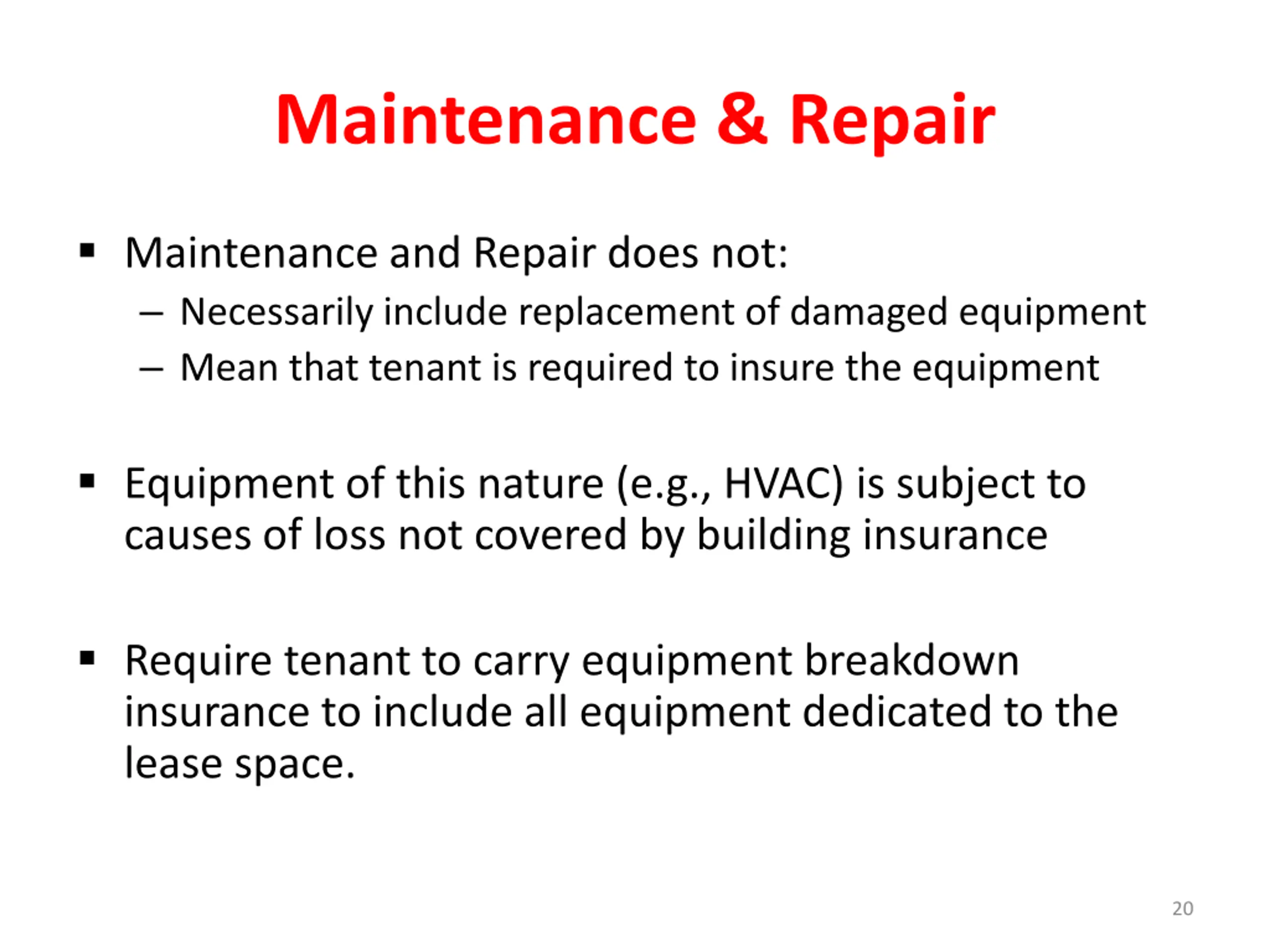 Maintenance & Repair

▪ Maintenance and Repair does not:
– Necessarily include replacement of damaged equipment
– Mean that tenant is required to insure the equipment

▪ Equipment of this nature (e.g., HVAC) is subject to causes of loss not covered by building insurance

▪ Require tenant to carry equipment breakdown insurance to include all equipment dedicated to the lease space.

20